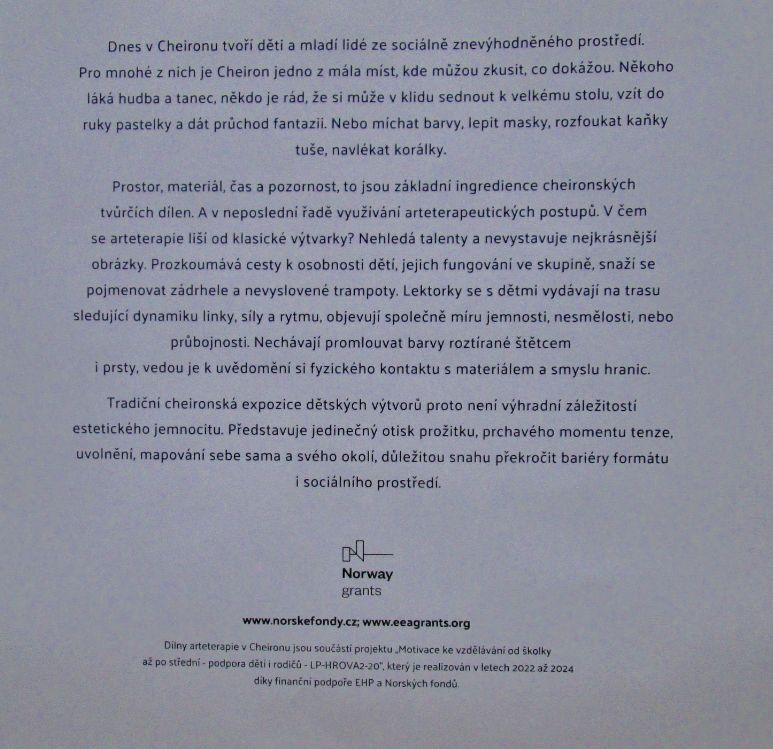 Dnes v Cheironu tvoří děti a mladí lidé ze sociálně znevýhodněného prostředí. Pro mnohé z nich je Cheiron jedno z mála míst, kde můžou zkusit, co dokážou. Někoho láká hudba a tanec, někdo je rád, že si může v klidu sednout k velkému stolu, vzít do ruky pastelky a dát průchod fantazii. Nebo míchat barvy, lepit masky, rozfoukat kaňky tuše, navlékat korálky.

Prostor, materiál, čas a pozornost, to jsou základní ingredience cheironských tvůrčích dílen. A v neposlední řadě využívání arteterapeutických postupů. V čem se arteterapie liší od klasické výtvarky? Nehledá talenty a nevystavuje nejkrásnější obrázky. Prozkoumává cesty k osobnosti dětí, jejich fungování ve skupině, snaží se pojmenovat zádrhele a nevyslovené trampoty. Lektorky se s dětmi vydávají na trasu sledující dynamiku linky, síly a rytmu, objevují společně míru jemnosti, nesmělosti, nebo průbojnosti. Nechávají promlouvat barvy roztírané štětcem i prsty, vedou je k uvědomění si fyzického kontaktu s materiálem a smyslu hranic.

Tradiční cheironská expozice dětských výtvorů proto není výhradní záležitostí estetického jemnocitu. Představuje jedinečný otisk prožitku, prchavého momentu tenze, uvolnění, mapování sebe sama a svého okolí, důležitou snahu překročit bariéry formátu i sociálního prostředí.

Norway
grants

www.norskefondy.cz; www.eeagrants.org

Dílny arteterapie v Cheironu jsou součástí projektu „Motivace ke vzdělávání od školky až po střední - podpora dětí i rodičů - LP-HROVA2-20", který je realizován v letech 2022 až 2024 díky finanční podpoře EHP a Norských fondů.